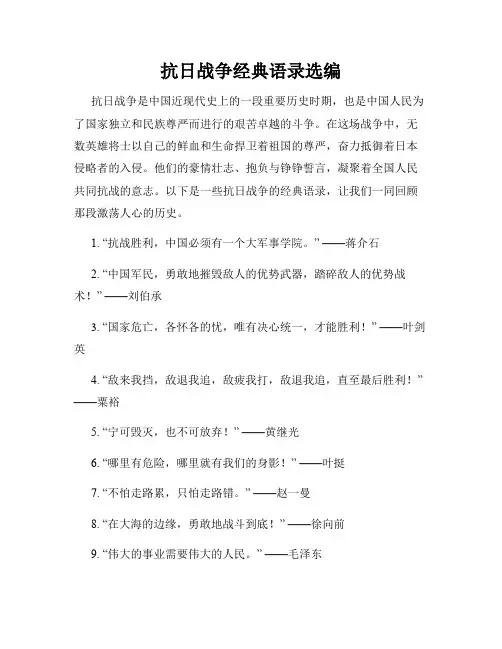 抗日战争经典语录选编

抗日战争是中国近现代史上的一段重要历史时期，也是中国人民为了国家独立和民族尊严而进行的艰苦卓越的斗争。在这场战争中，无数英雄将士以自己的鲜血和生命捍卫着祖国的尊严，奋力抵御着日本侵略者的入侵。他们的豪情壮志、抱负与铮铮誓言，凝聚着全国人民共同抗战的意志。以下是一些抗日战争的经典语录，让我们一同回顾那段激荡人心的历史。

1. “抗战胜利，中国必须有一个大军事学院。” ——蒋介石

2. “中国军民，勇敢地摧毁敌人的优势武器，踏碎敌人的优势战术！” ——刘伯承

3. “国家危亡，各怀各的忧，唯有决心统一，才能胜利！” ——叶剑英

4. “敌来我挡，敌退我追，敌疲我打，敌退我追，直至最后胜利！” ——粟裕

5. “宁可毁灭，也不可放弃！” ——黄继光

6. “哪里有危险，哪里就有我们的身影！” ——叶挺

7. “不怕走路累，只怕走路错。” ——赵一曼

8. “在大海的边缘，勇敢地战斗到底！” ——徐向前

9. “伟大的事业需要伟大的人民。” ——毛泽东